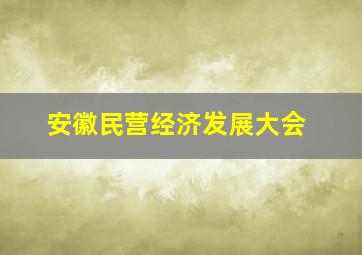 安徽民营经济发展大会